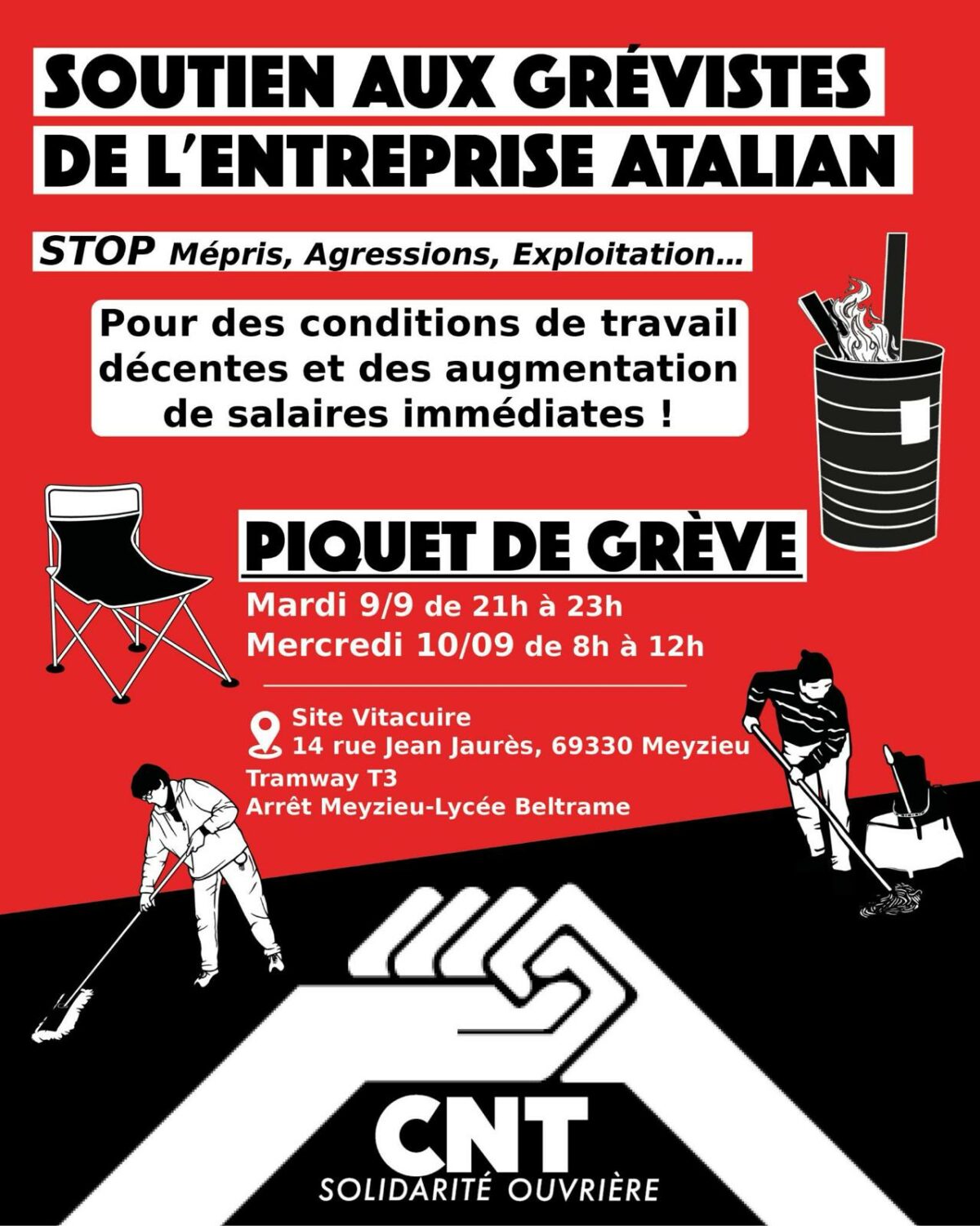 SOUTIEN AUX GRÉVISTES DE L'ENTREPRISE ATALIAN

STOP Mépris, Agressions, Exploitation...

Pour des conditions de travail décentes et des augmentation de salaires immédiates !

PIQUET DE GRÈVE

Mardi 9/9 de 21h à 23h
Mercredi 10/09 de 8h à 12h

Site Vitacuire
14 rue Jean Jaurès, 69330 Meyzieu
Tramway T3
Arrêt Meyzieu-Lycée Beltrame

CNT
SOLIDARITÉ OUVRIÈRE